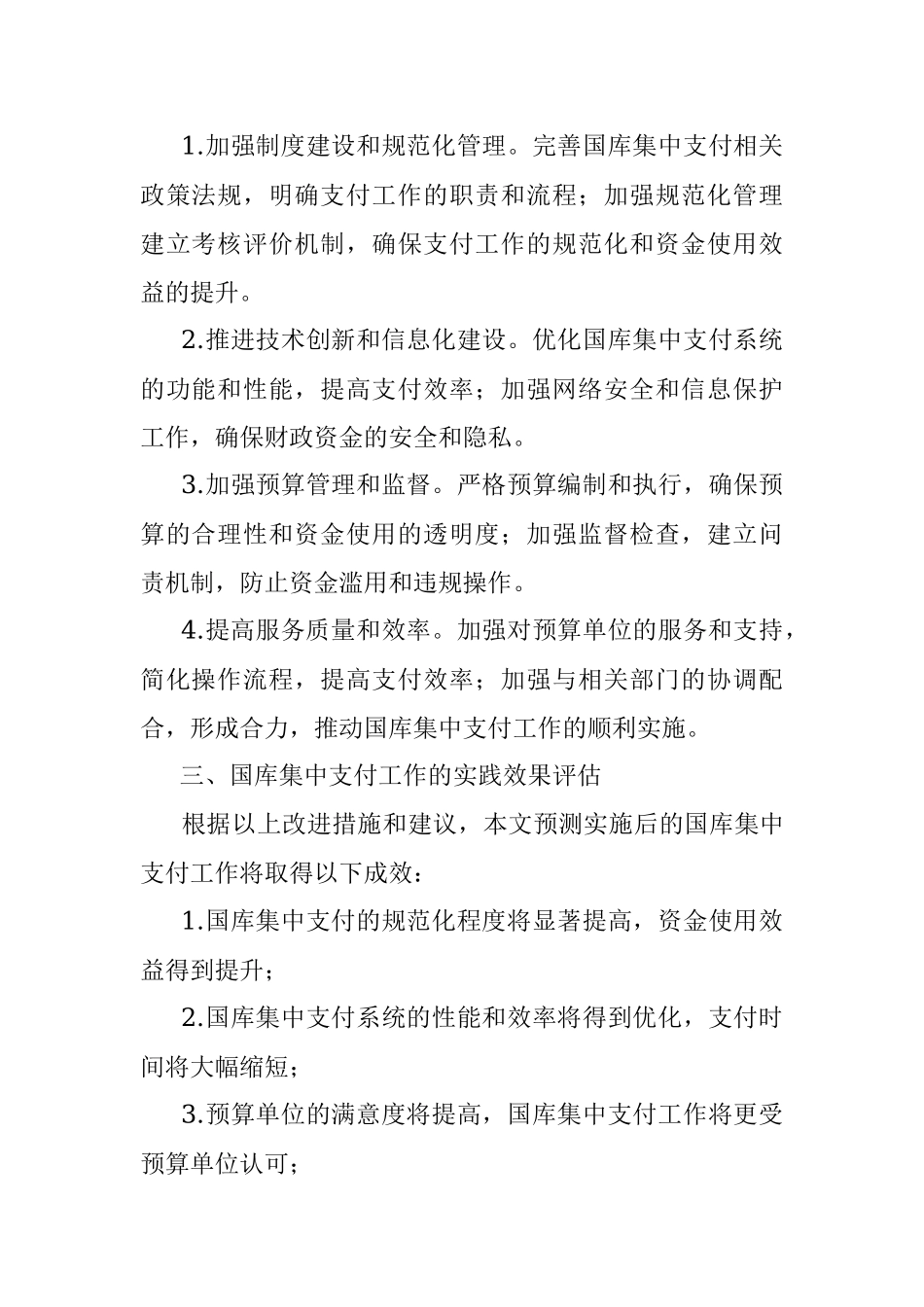 1.加强制度建设和规范化管理。完善国库集中支付相关政策法规，明确支付工作的职责和流程；加强规范化管理建立考核评价机制，确保支付工作的规范化和资金使用效益的提升。

2.推进技术创新和信息化建设。优化国库集中支付系统的功能和性能，提高支付效率；加强网络安全和信息保护工作，确保财政资金的安全和隐私。

3.加强预算管理和监督。严格预算编制和执行，确保预算的合理性和资金使用的透明度；加强监督检查，建立问责机制，防止资金滥用和违规操作。

4.提高服务质量和效率。加强对预算单位的服务和支持，简化操作流程，提高支付效率；加强与相关部门的协调配合，形成合力，推动国库集中支付工作的顺利实施。

三、国库集中支付工作的实践效果评估

根据以上改进措施和建议，本文预测实施后的国库集中支付工作将取得以下成效：

1.国库集中支付的规范化程度将显著提高，资金使用效益得到提升；

2.国库集中支付系统的性能和效率将得到优化，支付时间将大幅缩短；

3.预算单位的满意度将提高，国库集中支付工作将更受预算单位认可；